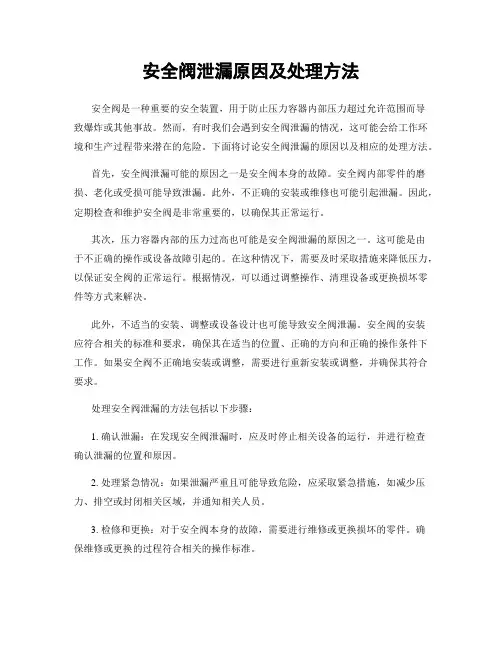 安全阀泄漏原因及处理方法

安全阀是一种重要的安全装置，用于防止压力容器内部压力超过允许范围而导致爆炸或其他事故。然而，有时我们会遇到安全阀泄漏的情况，这可能会给工作环境和生产过程带来潜在的危险。下面将讨论安全阀泄漏的原因以及相应的处理方法。

首先，安全阀泄漏可能的原因之一是安全阀本身的故障。安全阀内部零件的磨损、老化或受损可能导致泄漏。此外，不正确的安装或维修也可能引起泄漏。因此，定期检查和维护安全阀是非常重要的，以确保其正常运行。

其次，压力容器内部的压力过高也可能是安全阀泄漏的原因之一。这可能是由于不正确的操作或设备故障引起的。在这种情况下，需要及时采取措施来降低压力，以保证安全阀的正常运行。根据情况，可以通过调整操作、清理设备或更换损坏零件等方式来解决。

此外，不适当的安装、调整或设备设计也可能导致安全阀泄漏。安全阀的安装应符合相关的标准和要求，确保其在适当的位置、正确的方向和正确的操作条件下工作。如果安全阀不正确地安装或调整，需要进行重新安装或调整，并确保其符合要求。

处理安全阀泄漏的方法包括以下步骤：

1. 确认泄漏：在发现安全阀泄漏时，应及时停止相关设备的运行，并进行检查确认泄漏的位置和原因。

2. 处理紧急情况：如果泄漏严重且可能导致危险，应采取紧急措施，如减少压力、排空或封闭相关区域，并通知相关人员。

3. 检修和更换：对于安全阀本身的故障，需要进行维修或更换损坏的零件。确保维修或更换的过程符合相关的操作标准。